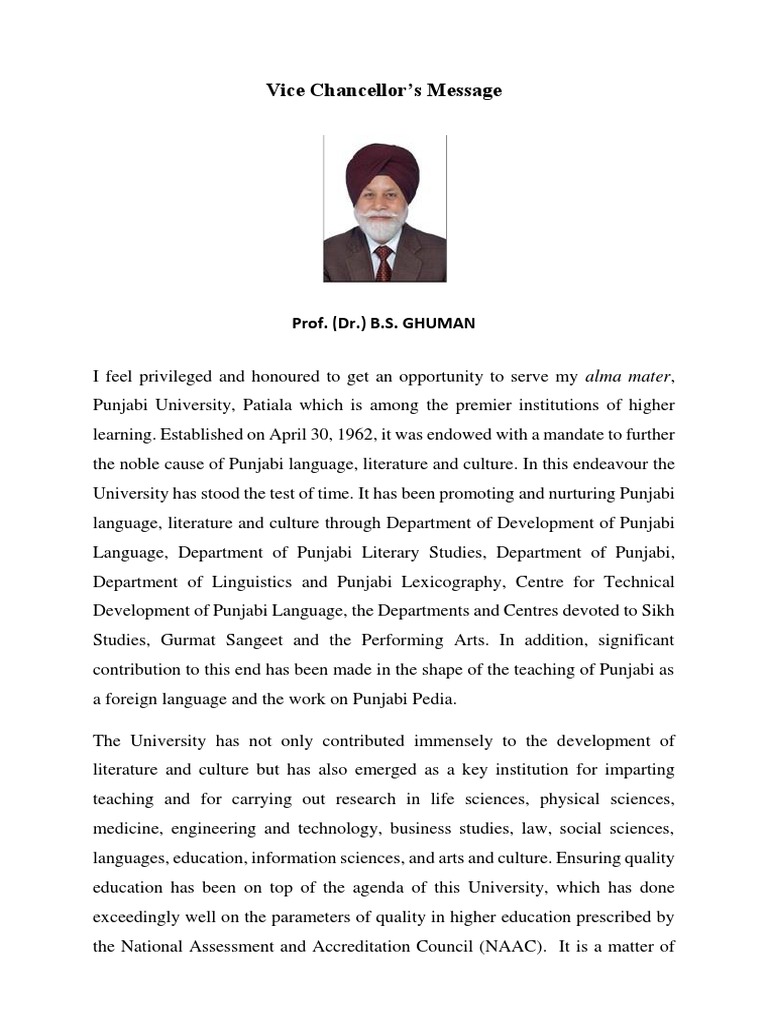 Vice Chancellor's Message

Prof. (Dr.) B.S. GHUMAN

I feel privileged and honoured to get an opportunity to serve my alma mater, Punjabi University, Patiala which is among the premier institutions of higher learning. Established on April 30, 1962, it was endowed with a mandate to further the noble cause of Punjabi language, literature and culture. In this endeavour the University has stood the test of time. It has been promoting and nurturing Punjabi language, literature and culture through Department of Development of Punjabi Language, Department of Punjabi Literary Studies, Department of Punjabi, Department of Linguistics and Punjabi Lexicography, Centre for Technical Development of Punjabi Language, the Departments and Centres devoted to Sikh Studies, Gurmat Sangeet and the Performing Arts. In addition, significant contribution to this end has been made in the shape of the teaching of Punjabi as a foreign language and the work on Punjabi Pedia.

The University has not only contributed immensely to the development of literature and culture but has also emerged as a key institution for imparting teaching and for carrying out research in life sciences, physical sciences, medicine, engineering and technology, business studies, law, social sciences, languages, education, information sciences, and arts and culture. Ensuring quality education has been on top of the agenda of this University, which has done exceedingly well on the parameters of quality in higher education prescribed by the National Assessment and Accreditation Council (NAAC). It is a matter of